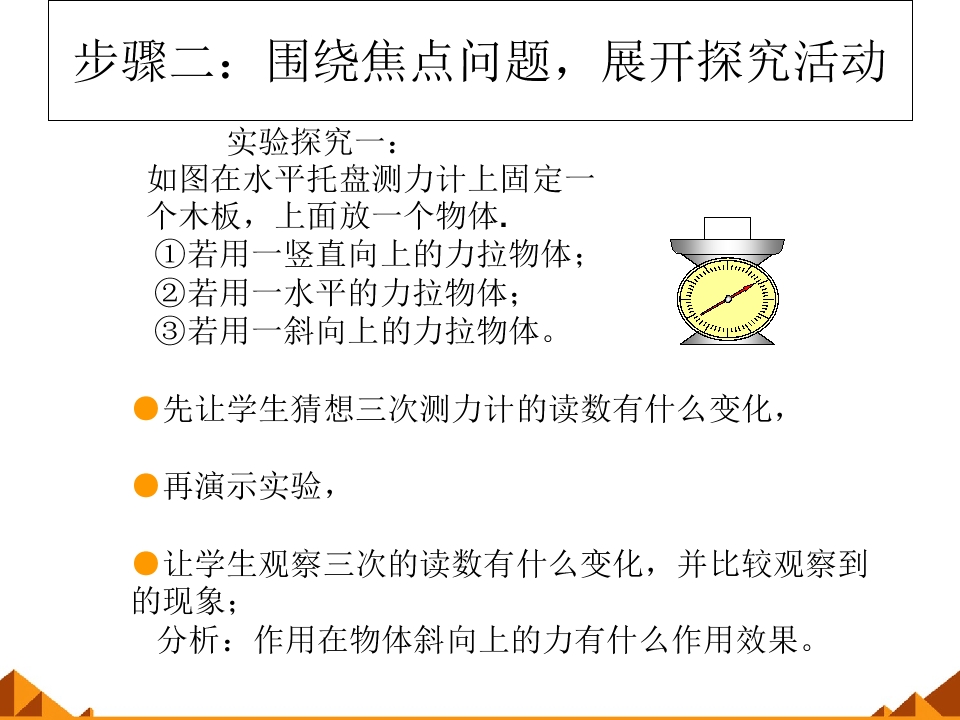 步骤二：围绕焦点问题，展开探究活动

实验探究一：

如图在水平托盘测力计上固定一个木板，上面放一个物体.

①若用一竖直向上的力拉物体；

②若用一水平的力拉物体；

③若用一斜向上的力拉物体。

• 先让学生猜想三次测力计的读数有什么变化，

• 再演示实验，

• 让学生观察三次的读数有什么变化，并比较观察到的现象；

分析：作用在物体斜向上的力有什么作用效果。